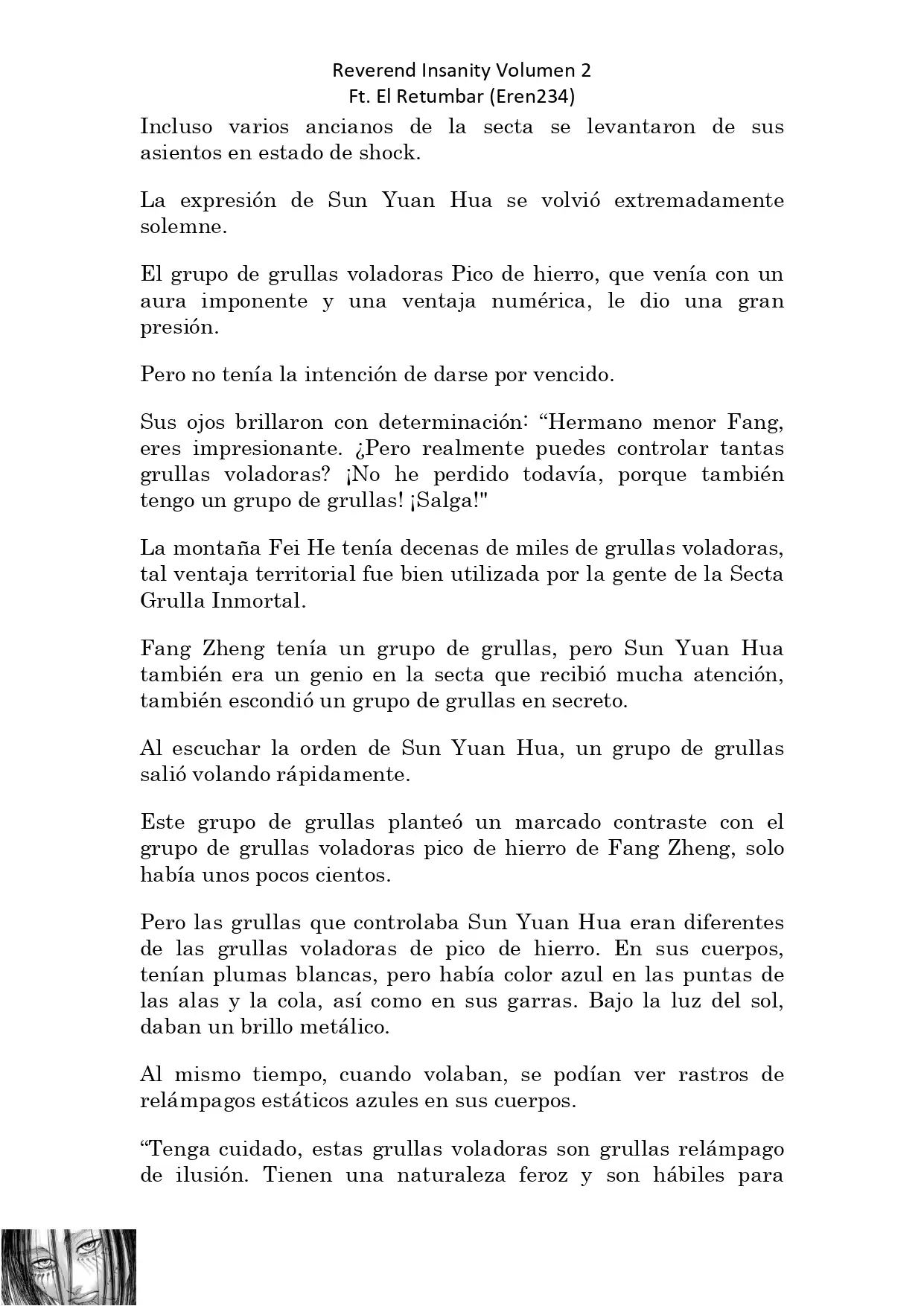 Reverend Insanity Volumen 2
Ft. El Retumbar (Eren234)

Incluso varios ancianos de la secta se levantaron de sus asientos en estado de shock.

La expresión de Sun Yuan Hua se volvió extremadamente solemne.

El grupo de grullas voladoras Pico de hierro, que venía con un aura imponente y una ventaja numérica, le dio una gran presión.

Pero no tenía la intención de darse por vencido.

Sus ojos brillaron con determinación: “Hermano menor Fang, eres impresionante. ¿Pero realmente puedes controlar tantas grullas voladoras? ¡No he perdido todavía, porque también tengo un grupo de grullas! ¡Salga!"

La montaña Fei He tenía decenas de miles de grullas voladoras, tal ventaja territorial fue bien utilizada por la gente de la Secta Grulla Inmortal.

Fang Zheng tenía un grupo de grullas, pero Sun Yuan Hua también era un genio en la secta que recibió mucha atención, también escondió un grupo de grullas en secreto.

Al escuchar la orden de Sun Yuan Hua, un grupo de grullas salió volando rápidamente.

Este grupo de grullas planteó un marcado contraste con el grupo de grullas voladoras pico de hierro de Fang Zheng, solo había unos pocos cientos.

Pero las grullas que controlaba Sun Yuan Hua eran diferentes de las grullas voladoras de pico de hierro. En sus cuerpos, tenían plumas blancas, pero había color azul en las puntas de las alas y la cola, así como en sus garras. Bajo la luz del sol, daban un brillo metálico.

Al mismo tiempo, cuando volaban, se podían ver rastros de relámpagos estáticos azules en sus cuerpos.

“Tenga cuidado, estas grullas voladoras son grullas relámpago de ilusión. Tienen una naturaleza feroz y son hábiles para